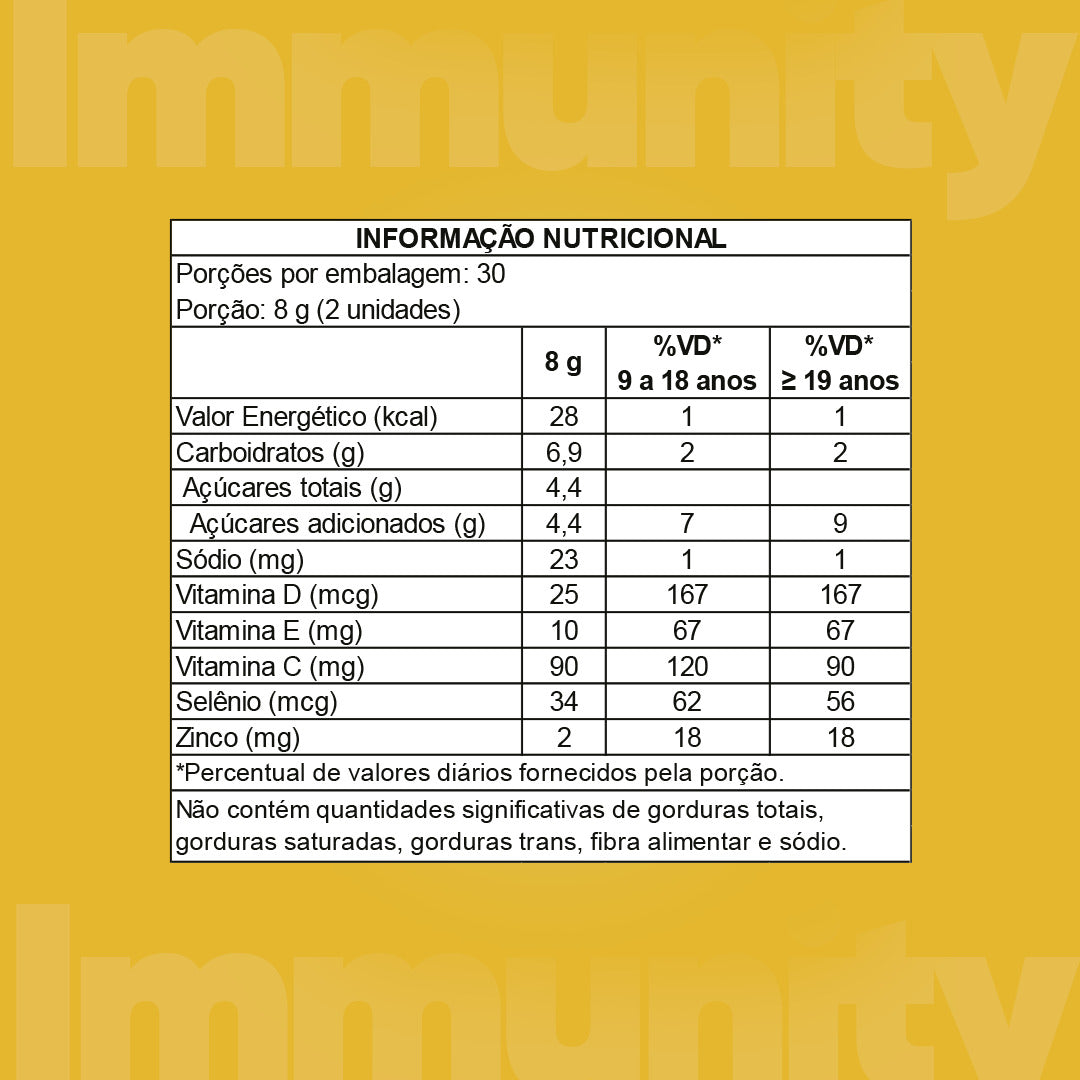 INFORMAÇÃO NUTRICIONAL

Porções por embalagem: 30
Porção: 8 g (2 unidades)

|  | 8 g | %VD* 9 a 18 anos | %VD* ≥ 19 anos |
|---|---|---|---|
| Valor Energético (kcal) | 28 | 1 | 1 |
| Carboidratos (g) | 6,9 | 2 | 2 |
| Açúcares totais (g) | 4,4 |  |  |
| Açúcares adicionados (g) | 4,4 | 7 | 9 |
| Sódio (mg) | 23 | 1 | 1 |
| Vitamina D (mcg) | 25 | 167 | 167 |
| Vitamina E (mg) | 10 | 67 | 67 |
| Vitamina C (mg) | 90 | 120 | 90 |
| Selênio (mcg) | 34 | 62 | 56 |
| Zinco (mg) | 2 | 18 | 18 |

*Percentual de valores diários fornecidos pela porção.

Não contém quantidades significativas de gorduras totais, gorduras saturadas, gorduras trans, fibra alimentar e sódio.

Immunity